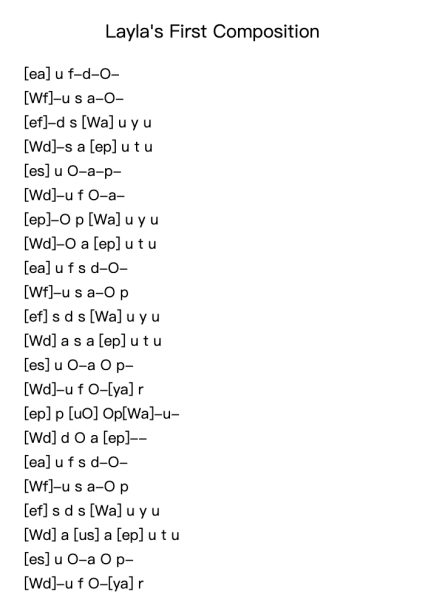 Layla's First Composition

[ea] u f–d–O–
[Wf]–u s a–O–
[ef]–d s [Wa] u y u
[Wd]–s a [ep] u t u
[es] u O–a–p–
[Wd]–u f O–a–
[ep]–O p [Wa] u y u
[Wd]–O a [ep] u t u
[ea] u f s d–O–
[Wf]–u s a–O p
[ef] s d s [Wa] u y u
[Wd] a s a [ep] u t u
[es] u O–a O p–
[Wd]–u f O–[ya] r
[ep] p [uO] Op[Wa]–u–
[Wd] d O a [ep]––
[ea] u f s d–O–
[Wf]–u s a–O p
[ef] s d s [Wa] u y u
[Wd] a [us] a [ep] u t u
[es] u O–a O p–
[Wd]–u f O–[ya] r